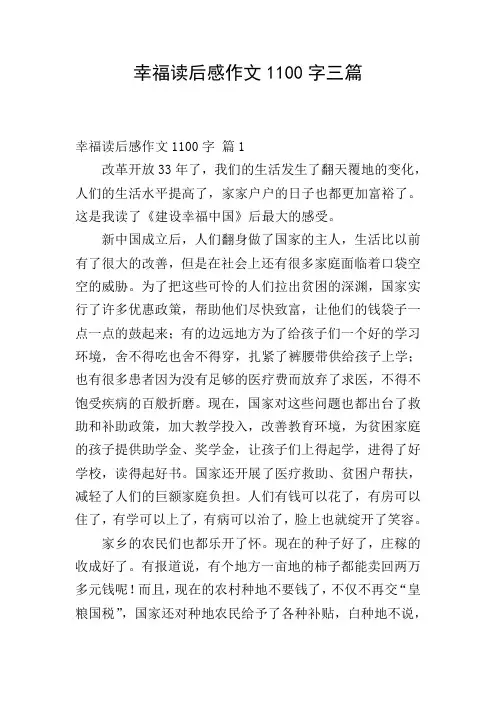 幸福读后感作文 1100 字三篇

幸福读后感作文 1100 字 篇 1

改革开放 33 年了，我们的生活发生了翻天覆地的变化，人们的生活水平提高了，家家户户的日子也都更加富裕了。这是我读了《建设幸福中国》后最大的感受。

新中国成立后，人们翻身做了国家的主人，生活比以前有了很大的改善，但是在社会上还有很多家庭面临着口袋空空的威胁。为了把这些可怜的人们拉出贫困的深渊，国家实行了许多优惠政策，帮助他们尽快致富，让他们的钱袋子一点一点的鼓起来；有的边远地方为了给孩子们一个好的学习环境，舍不得吃也舍不得穿，扎紧了裤腰带供给孩子上学；也有很多患者因为没有足够的医疗费而放弃了求医，不得不饱受疾病的百般折磨。现在，国家对这些问题也都出台了救助和补助政策，加大教学投入，改善教育环境，为贫困家庭的孩子提供助学金、奖学金，让孩子们上得起学，进得了好学校，读得起好书。国家还开展了医疗救助、贫困户帮扶，减轻了人们的巨额家庭负担。人们有钱可以花了，有房可以住了，有学可以上了，有病可以治了，脸上也就绽开了笑容。

家乡的农民们也都乐开了怀。现在的种子好了，庄稼的收成好了。有报道说，有个地方一亩地的柿子都能卖回两万多元钱呢！而且，现在的农村种地不要钱了，不仅不再交“皇粮国税”，国家还对种地农民给予了各种补贴，白种地不说，